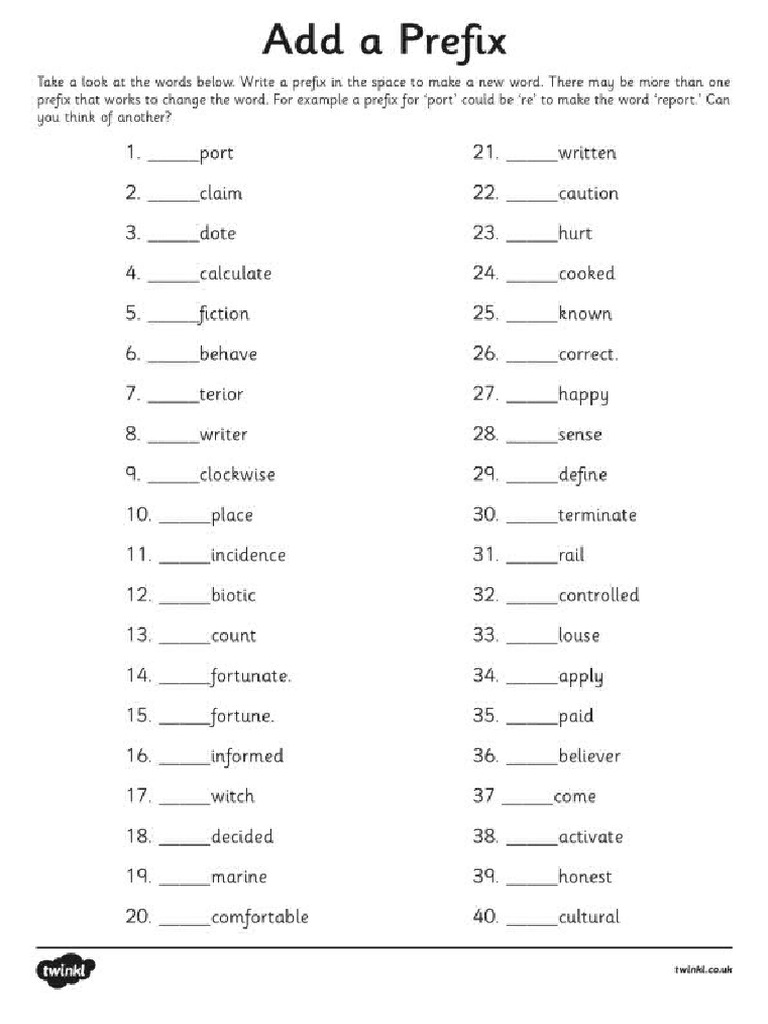 Add a Prefix

Take a look at the words below. Write a prefix in the space to make a new word. There may be more than one prefix that works to change the word. For example a prefix for 'port' could be 're' to make the word 'report.' Can you think of another?

1. _____port
2. _____claim
3. _____dote
4. _____calculate
5. _____fiction
6. _____behave
7. _____terior
8. _____writer
9. _____clockwise
10. _____place
11. _____incidence
12. _____biotic
13. _____count
14. _____fortunate.
15. _____fortune.
16. _____informed
17. _____witch
18. _____decided
19. _____marine
20. _____comfortable

21. _____written
22. _____caution
23. _____hurt
24. _____cooked
25. _____known
26. _____correct.
27. _____happy
28. _____sense
29. _____define
30. _____terminate
31. _____rail
32. _____controlled
33. _____louse
34. _____apply
35. _____paid
36. _____believer
37 _____come
38. _____activate
39. _____honest
40. _____cultural

twinkl

twinkl.co.uk